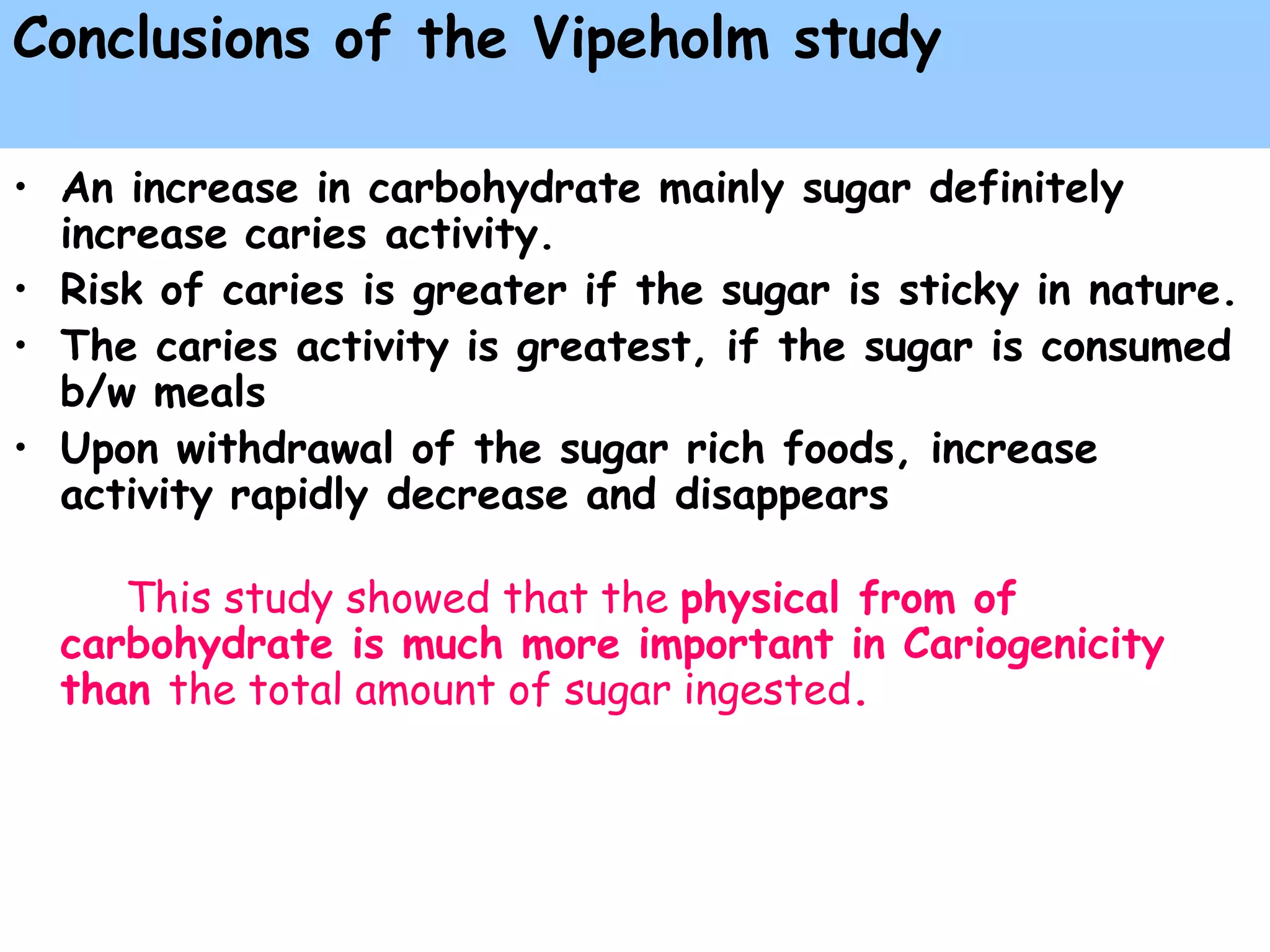 Conclusions of the Vipeholm study

• An increase in carbohydrate mainly sugar definitely increase caries activity.
• Risk of caries is greater if the sugar is sticky in nature.
• The caries activity is greatest, if the sugar is consumed b/w meals
• Upon withdrawal of the sugar rich foods, increase activity rapidly decrease and disappears

This study showed that the physical from of carbohydrate is much more important in Cariogenicity than the total amount of sugar ingested.